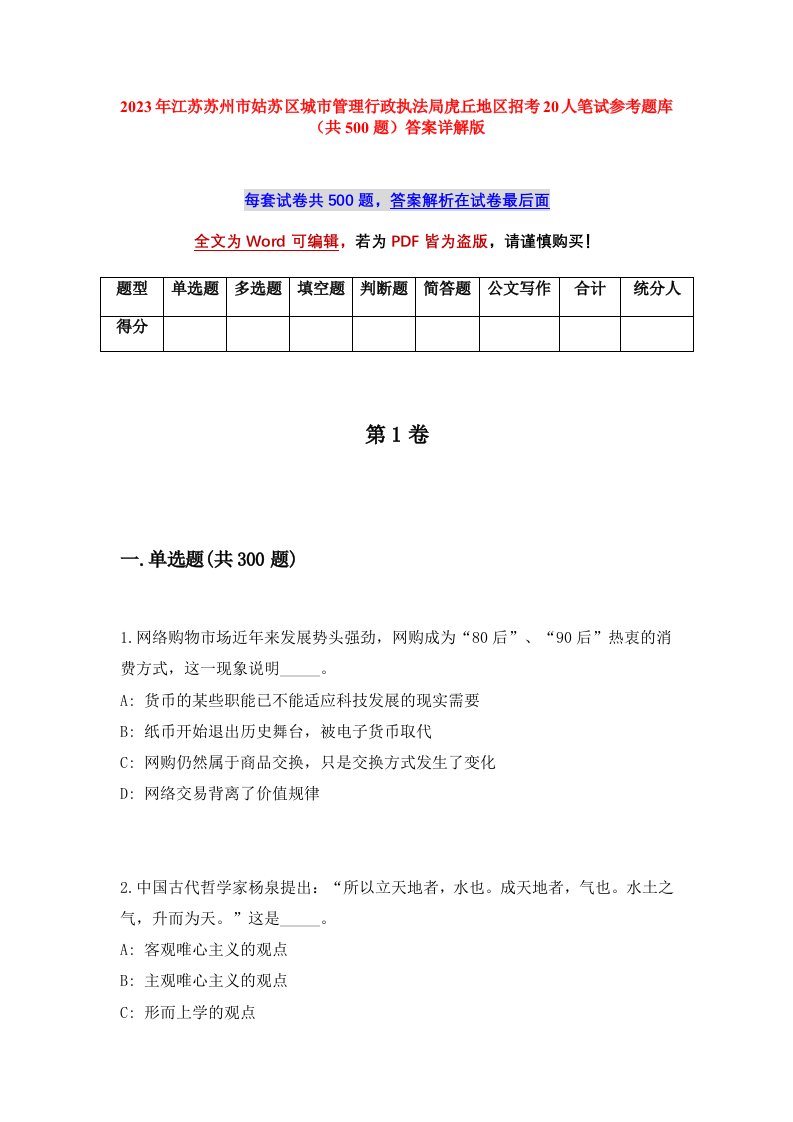 2023年江苏苏州市姑苏区城市管理行政执法局虎丘地区招考20人笔试参考题库（共500题）答案详解版

每套试卷共500题，答案解析在试卷最后面

全文为Word可编辑，若为PDF皆为盗版，请谨慎购买!

| 题型 | 单选题 | 多选题 | 填空题 | 判断题 | 简答题 | 公文写作 | 合计 | 统分人 |
|---|---|---|---|---|---|---|---|---|
| 得分 | | | | | | | | |

第1卷

一.单选题(共300题)

1.网络购物市场近年来发展势头强劲，网购成为“80后”、“90后”热衷的消费方式，这一现象说明_____。
A: 货币的某些职能已不能适应科技发展的现实需要
B: 纸币开始退出历史舞台，被电子货币取代
C: 网购仍然属于商品交换，只是交换方式发生了变化
D: 网络交易背离了价值规律

2.中国古代哲学家杨泉提出：“所以立天地者，水也。成天地者，气也。水土之气，升而为天。”这是_____。
A: 客观唯心主义的观点
B: 主观唯心主义的观点
C: 形而上学的观点